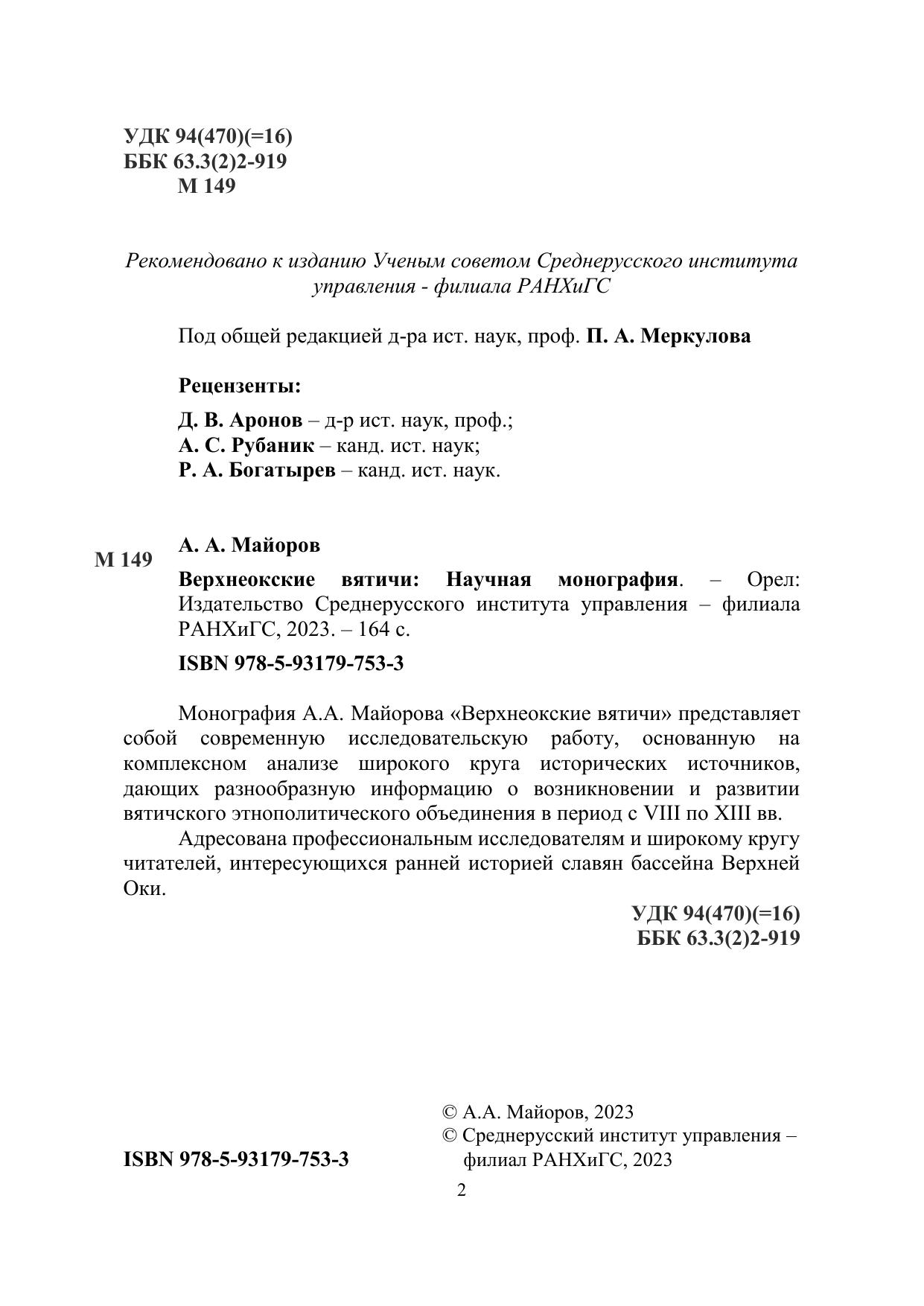 УДК 94(470)(=16)
ББК 63.3(2)2-919
М 149

Рекомендовано к изданию Ученым советом Среднерусского института управления - филиала РАНХиГС

Под общей редакцией д-ра ист. наук, проф. П. А. Меркулова

Рецензенты:

Д. В. Аронов – д-р ист. наук, проф.;
А. С. Рубаник – канд. ист. наук;
Р. А. Богатырев – канд. ист. наук.

М 149

А. А. Майоров

Верхнеокские вятичи: Научная монография. – Орел: Издательство Среднерусского института управления – филиала РАНХиГС, 2023. – 164 с.

ISBN 978-5-93179-753-3

Монография А.А. Майорова «Верхнеокские вятичи» представляет собой современную исследовательскую работу, основанную на комплексном анализе широкого круга исторических источников, дающих разнообразную информацию о возникновении и развитии вятичского этнополитического объединения в период с VIII по XIII вв.

Адресована профессиональным исследователям и широкому кругу читателей, интересующихся ранней историей славян бассейна Верхней Оки.

УДК 94(470)(=16)
ББК 63.3(2)2-919

ISBN 978-5-93179-753-3

© А.А. Майоров, 2023
© Среднерусский институт управления – филиал РАНХиГС, 2023

2